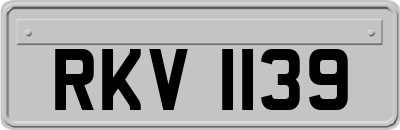 RKV 1139